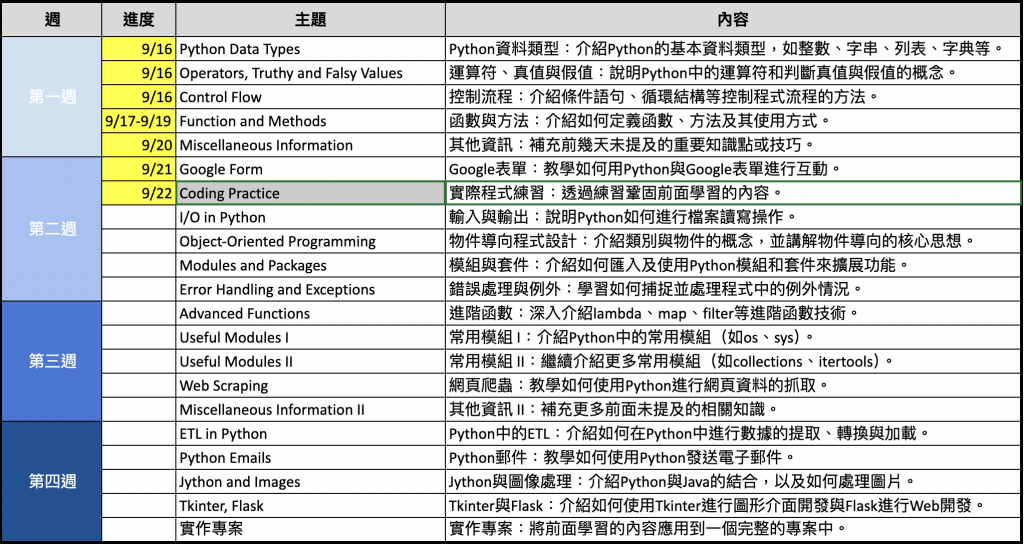 | 週 | 進度 | 主題 | 內容 |
|---|---|---|---|
| 第一週 | 9/16 | Python Data Types | Python資料類型：介紹Python的基本資料類型，如整數、字串、列表、字典等。 |
| | 9/16 | Operators, Truthy and Falsy Values | 運算符、真值與假值：說明Python中的運算符和判斷真值與假值的概念。 |
| | 9/16 | Control Flow | 控制流程：介紹條件語句、循環結構等控制程式流程的方法。 |
| | 9/17-9/19 | Function and Methods | 函數與方法：介紹如何定義函數、方法及其使用方式。 |
| | 9/20 | Miscellaneous Information | 其他資訊：補充前幾天未提及的重要知識點或技巧。 |
| 第二週 | 9/21 | Google Form | Google表單：教學如何用Python與Google表單進行互動。 |
| | 9/22 | Coding Practice | 實際程式練習：透過練習鞏固前面學習的內容。 |
| | | I/O in Python | 輸入與輸出：說明Python如何進行檔案讀寫操作。 |
| | | Object-Oriented Programming | 物件導向程式設計：介紹類別與物件的概念，並講解物件導向的核心思想。 |
| | | Modules and Packages | 模組與套件：介紹如何匯入及使用Python模組和套件來擴展功能。 |
| | | Error Handling and Exceptions | 錯誤處理與例外：學習如何捕捉並處理程式中的例外情況。 |
| 第三週 | | Advanced Functions | 進階函數：深入介紹lambda、map、filter等進階函數技術。 |
| | | Useful Modules I | 常用模組 I：介紹Python中的常用模組（如os、sys）。 |
| | | Useful Modules II | 常用模組 II：繼續介紹更多常用模組（如collections、itertools）。 |
| | | Web Scraping | 網頁爬蟲：教學如何使用Python進行網頁資料的抓取。 |
| | | Miscellaneous Information II | 其他資訊 II：補充更多前面未提及的相關知識。 |
| 第四週 | | ETL in Python | Python中的ETL：介紹如何在Python中進行數據的提取、轉換與加載。 |
| | | Python Emails | Python郵件：教學如何使用Python發送電子郵件。 |
| | | Jython and Images | Jython與圖像處理：介紹Python與Java的結合，以及如何處理圖片。 |
| | | Tkinter, Flask | Tkinter與Flask：介紹如何使用Tkinter進行圖形介面開發與Flask進行Web開發。 |
| | | 實作專案 | 實作專案：將前面學習的內容應用到一個完整的專案中。 |